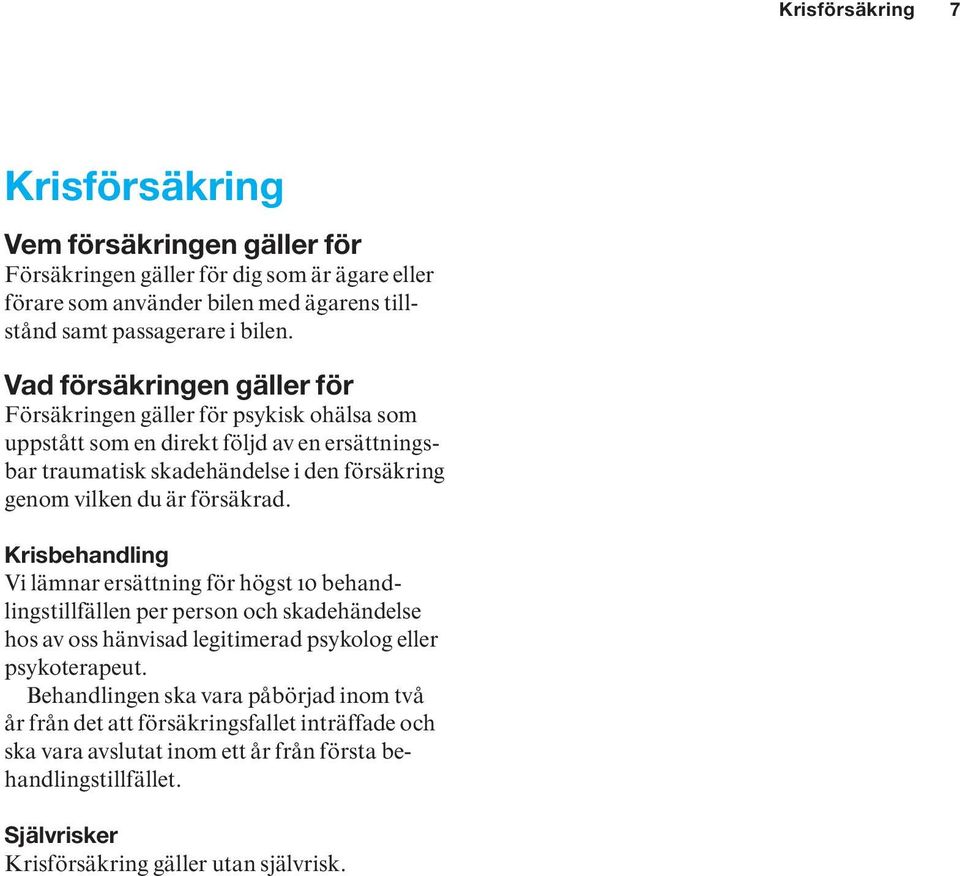 Krisförsäkring 7

Krisförsäkring

Vem försäkringen gäller för
Försäkringen gäller för dig som är ägare eller förare som använder bilen med ägarens tillstånd samt passagerare i bilen.

Vad försäkringen gäller för
Försäkringen gäller för psykisk ohälsa som uppstått som en direkt följd av en ersättningsbar traumatisk skadehändelse i den försäkring genom vilken du är försäkrad.

Krisbehandling
Vi lämnar ersättning för högst 10 behandlingstillfällen per person och skadehändelse hos av oss hänvisad legitimerad psykolog eller psykoterapeut.

Behandlingen ska vara påbörjad inom två år från det att försäkringsfallet inträffade och ska vara avslutat inom ett år från första behandlingstillfället.

Självrisker
Krisförsäkring gäller utan självrisk.